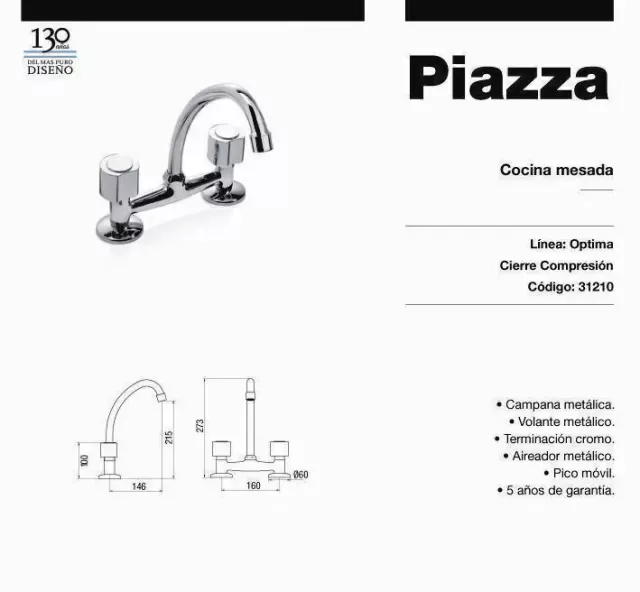 130 años
DEL MAS PURO
DISEÑO

Piazza

Cocina mesada

Línea: Optima
Cierre Compresión
Código: 31210

100
146
215
273
160
Ø60

• Campana metálica.
• Volante metálico.
• Terminación cromo.
• Aireador metálico.
• Pico móvil.
• 5 años de garantía.